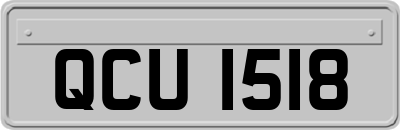 QCU 1518